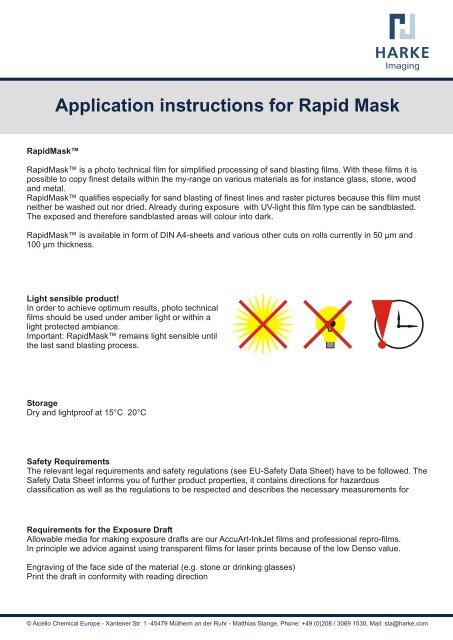 HARKE
Imaging

Application instructions for Rapid Mask

RapidMask™

RapidMask™ is a photo technical film for simplified processing of sand blasting films. With these films it is possible to copy finest details within the my-range on various materials as for instance glass, stone, wood and metal.
RapidMask™ qualifies especially for sand blasting of finest lines and raster pictures because this film must neither be washed out nor dried. Already during exposure with UV-light this film type can be sandblasted. The exposed and therefore sandblasted areas will colour into dark.

RapidMask™ is available in form of DIN A4-sheets and various other cuts on rolls currently in 50 µm and 100 µm thickness.

Light sensible product!
In order to achieve optimum results, photo technical films should be used under amber light or within a light protected ambiance.
Important: RapidMask™ remains light sensible until the last sand blasting process.

Storage
Dry and lightproof at 15°C 20°C

Safety Requirements
The relevant legal requirements and safety regulations (see EU-Safety Data Sheet) have to be followed. The Safety Data Sheet informs you of further product properties, it contains directions for hazardous classification as well as the regulations to be respected and describes the necessary measurements for

Requirements for the Exposure Draft
Allowable media for making exposure drafts are our AccuArt-InkJet films and professional repro-films.
In principle we advice against using transparent films for laser prints because of the low Denso value.

Engraving of the face side of the material (e.g. stone or drinking glasses)
Print the draft in conformity with reading direction

© Alcello Chemical Europe - Xantener Str. 1 -45479 Mülheim an der Ruhr - Matthias Stange, Phone: +49 (0)208 / 3069 1530, Mail: sta@harke.com